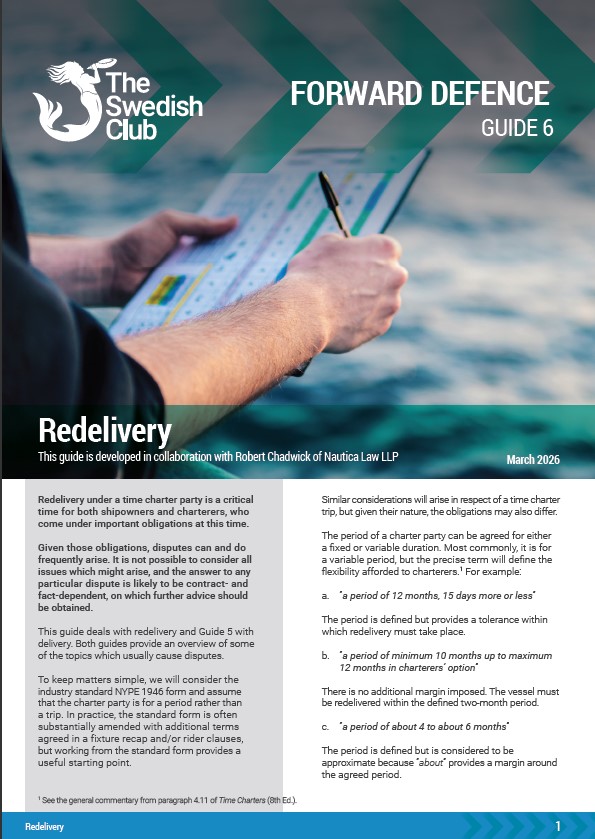 The Swedish Club

FORWARD DEFENCE
GUIDE 6

Redelivery

This guide is developed in collaboration with Robert Chadwick of Nautica Law LLP

March 2026

Redelivery under a time charter party is a critical time for both shipowners and charterers, who come under important obligations at this time.

Given those obligations, disputes can and do frequently arise. It is not possible to consider all issues which might arise, and the answer to any particular dispute is likely to be contract- and fact-dependent, on which further advice should be obtained.

This guide deals with redelivery and Guide 5 with delivery. Both guides provide an overview of some of the topics which usually cause disputes.

To keep matters simple, we will consider the industry standard NYPE 1946 form and assume that the charter party is for a period rather than a trip. In practice, the standard form is often substantially amended with additional terms agreed in a fixture recap and/or rider clauses, but working from the standard form provides a useful starting point.

Similar considerations will arise in respect of a time charter trip, but given their nature, the obligations may also differ.

The period of a charter party can be agreed for either a fixed or variable duration. Most commonly, it is for a variable period, but the precise term will define the flexibility afforded to charterers.$^1$ For example:

a. "a period of 12 months, 15 days more or less"

The period is defined but provides a tolerance within which redelivery must take place.

b. "a period of minimum 10 months up to maximum 12 months in charterers' option"

There is no additional margin imposed. The vessel must be redelivered within the defined two-month period.

c. "a period of about 4 to about 6 months"

The period is defined but is considered to be approximate because "about" provides a margin around the agreed period.

$^1$ See the general commentary from paragraph 4.11 of Time Charters (8th Ed.).

Redelivery

1